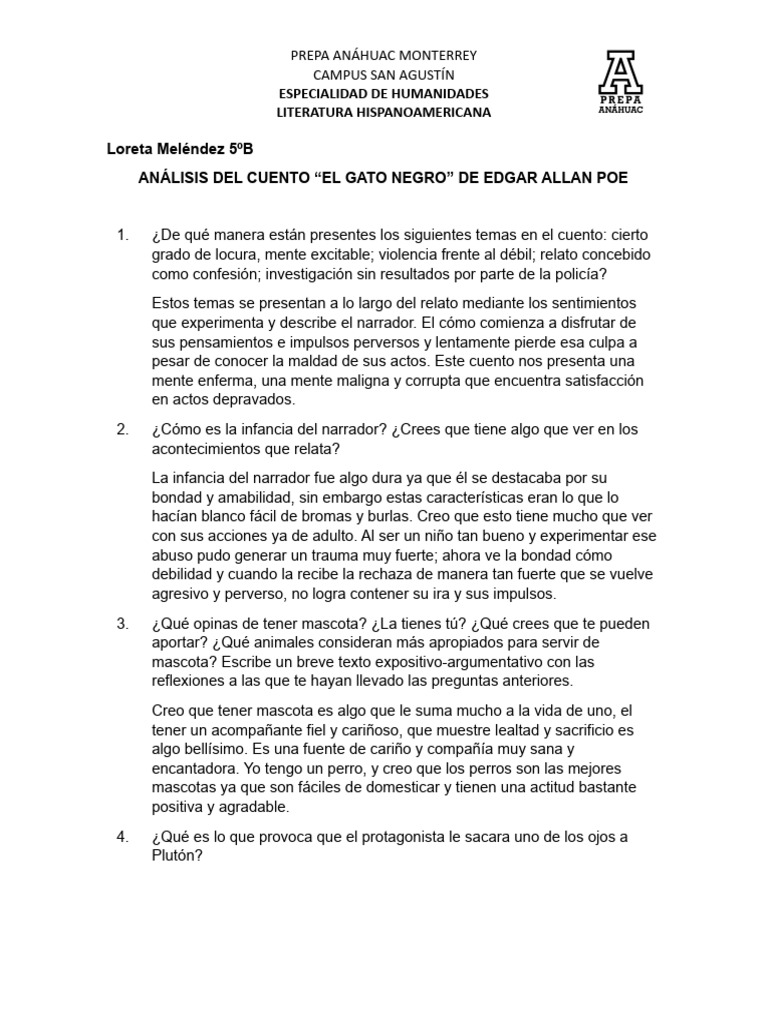 PREPA ANÁHUAC MONTERREY
CAMPUS SAN AGUSTÍN
ESPECIALIDAD DE HUMANIDADES
LITERATURA HISPANOAMERICANA

A
PREPA
ANÁHUAC

Loreta Meléndez 5ºB

ANÁLISIS DEL CUENTO “EL GATO NEGRO” DE EDGAR ALLAN POE

1. ¿De qué manera están presentes los siguientes temas en el cuento: cierto grado de locura, mente excitable; violencia frente al débil; relato concebido como confesión; investigación sin resultados por parte de la policía?

Estos temas se presentan a lo largo del relato mediante los sentimientos que experimenta y describe el narrador. El cómo comienza a disfrutar de sus pensamientos e impulsos perversos y lentamente pierde esa culpa a pesar de conocer la maldad de sus actos. Este cuento nos presenta una mente enferma, una mente maligna y corrupta que encuentra satisfacción en actos depravados.

2. ¿Cómo es la infancia del narrador? ¿Crees que tiene algo que ver en los acontecimientos que relata?

La infancia del narrador fue algo dura ya que él se destacaba por su bondad y amabilidad, sin embargo estas características eran lo que lo hacían blanco fácil de bromas y burlas. Creo que esto tiene mucho que ver con sus acciones ya de adulto. Al ser un niño tan bueno y experimentar ese abuso pudo generar un trauma muy fuerte; ahora ve la bondad cómo debilidad y cuando la recibe la rechaza de manera tan fuerte que se vuelve agresivo y perverso, no logra contener su ira y sus impulsos.

3. ¿Qué opinas de tener mascota? ¿La tienes tú? ¿Qué crees que te pueden aportar? ¿Qué animales consideran más apropiados para servir de mascota? Escribe un breve texto expositivo-argumentativo con las reflexiones a las que te hayan llevado las preguntas anteriores.

Creo que tener mascota es algo que le suma mucho a la vida de uno, el tener un acompañante fiel y cariñoso, que muestre lealtad y sacrificio es algo bellísimo. Es una fuente de cariño y compañía muy sana y encantadora. Yo tengo un perro, y creo que los perros son las mejores mascotas ya que son fáciles de domesticar y tienen una actitud bastante positiva y agradable.

4. ¿Qué es lo que provoca que el protagonista le sacara uno de los ojos a Plutón?